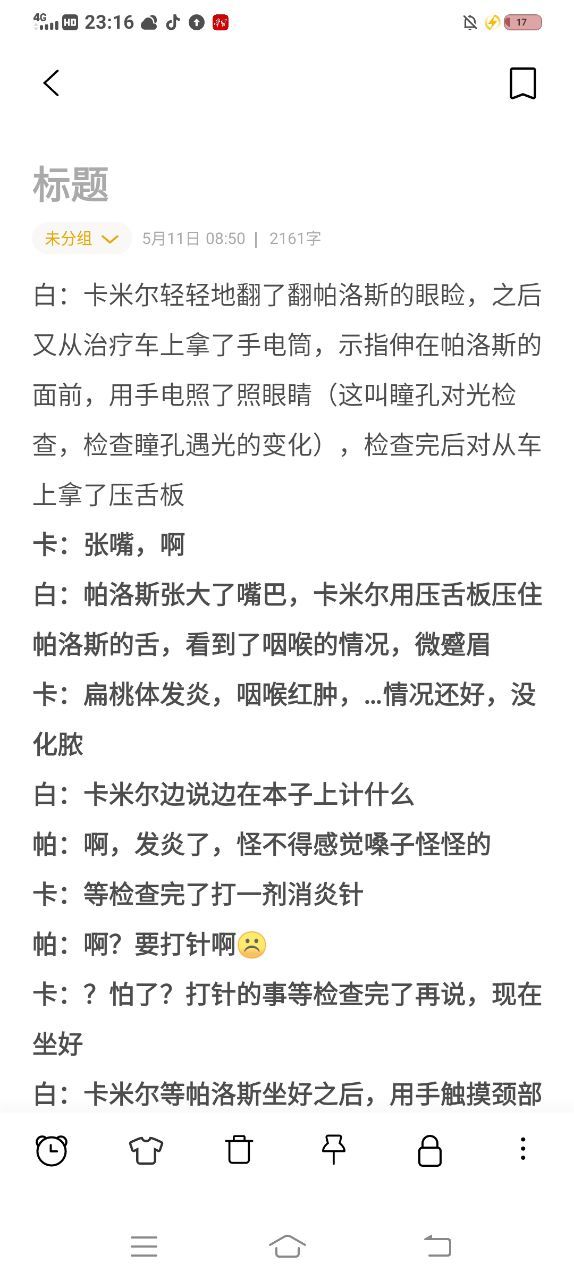 4G HD 23:16

17

标题

未分组 5月11日 08:50 | 2161字

白：卡米尔轻轻地翻了翻帕洛斯的眼睑，之后又从治疗车上拿了手电筒，示指伸在帕洛斯的面前，用手电照了照眼睛（这叫瞳孔对光检查，检查瞳孔遇光的变化），检查完后对从车上拿了压舌板

卡：张嘴，啊

白：帕洛斯张大了嘴巴，卡米尔用压舌板压住帕洛斯的舌，看到了咽喉的情况，微蹙眉

卡：扁桃体发炎，咽喉红肿，…情况还好，没化脓

白：卡米尔边说边在本子上计什么

帕：啊，发炎了，怪不得感觉嗓子怪怪的

卡：等检查完了打一剂消炎针

帕：啊？要打针啊☹

卡：？怕了？打针的事等检查完了再说，现在坐好

白：卡米尔等帕洛斯坐好之后，用手触摸颈部